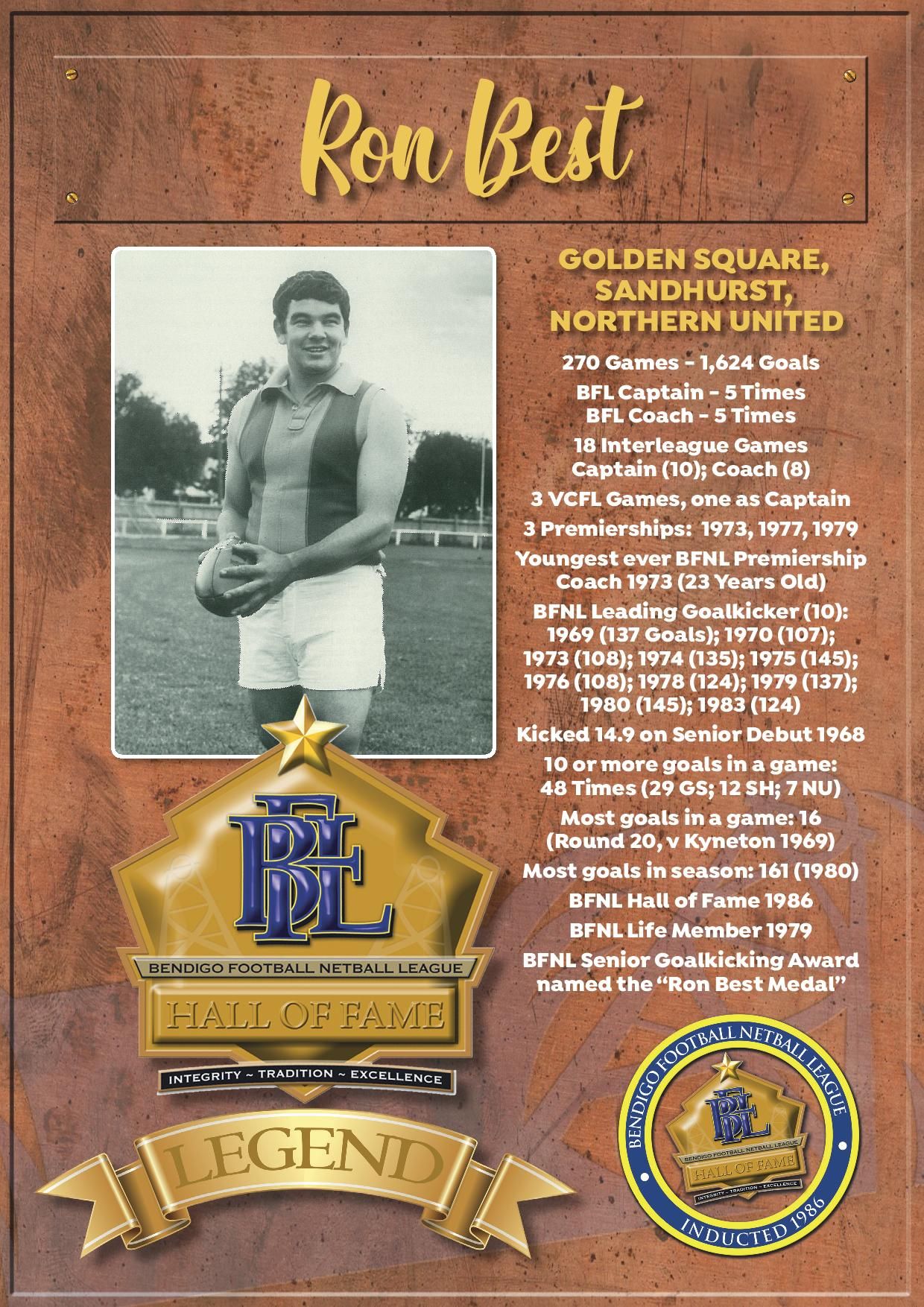 Ron Best

GOLDEN SQUARE, SANDHURST, NORTHERN UNITED

270 Games - 1,624 Goals

BFL Captain - 5 Times
BFL Coach - 5 Times

18 Interleague Games
Captain (10); Coach (8)

3 VCFL Games, one as Captain

3 Premierships: 1973, 1977, 1979

Youngest ever BFNL Premiership Coach 1973 (23 Years Old)

BFNL Leading Goalkicker (10):
1969 (137 Goals); 1970 (107); 1973 (108); 1974 (135); 1975 (145); 1976 (108); 1978 (124); 1979 (137); 1980 (145); 1983 (124)

Kicked 14.9 on Senior Debut 1968

10 or more goals in a game:
48 Times (29 GS; 12 SH; 7 NU)

Most goals in a game: 16
(Round 20, v Kyneton 1969)

Most goals in season: 161 (1980)

BFNL Hall of Fame 1986

BFNL Life Member 1979

BFNL Senior Goalkicking Award named the "Ron Best Medal"

BFL
BENDIGO FOOTBALL NETBALL LEAGUE
HALL OF FAME
INTEGRITY ~ TRADITION ~ EXCELLENCE

LEGEND

BENDIGO FOOTBALL NETBALL LEAGUE
BFL
BENDIGO FOOTBALL NETBALL LEAGUE
HALL OF FAME
INTEGRITY ~ TRADITION ~ EXCELLENCE
INDUCTED 1986